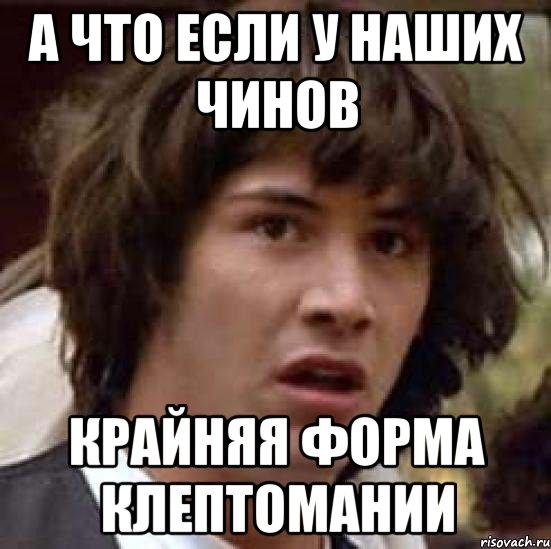 А ЧТО ЕСЛИ У НАШИХ ЧИНОВ

КРАЙНЯЯ ФОРМА КЛЕПТОМАНИИ

risovach.ru